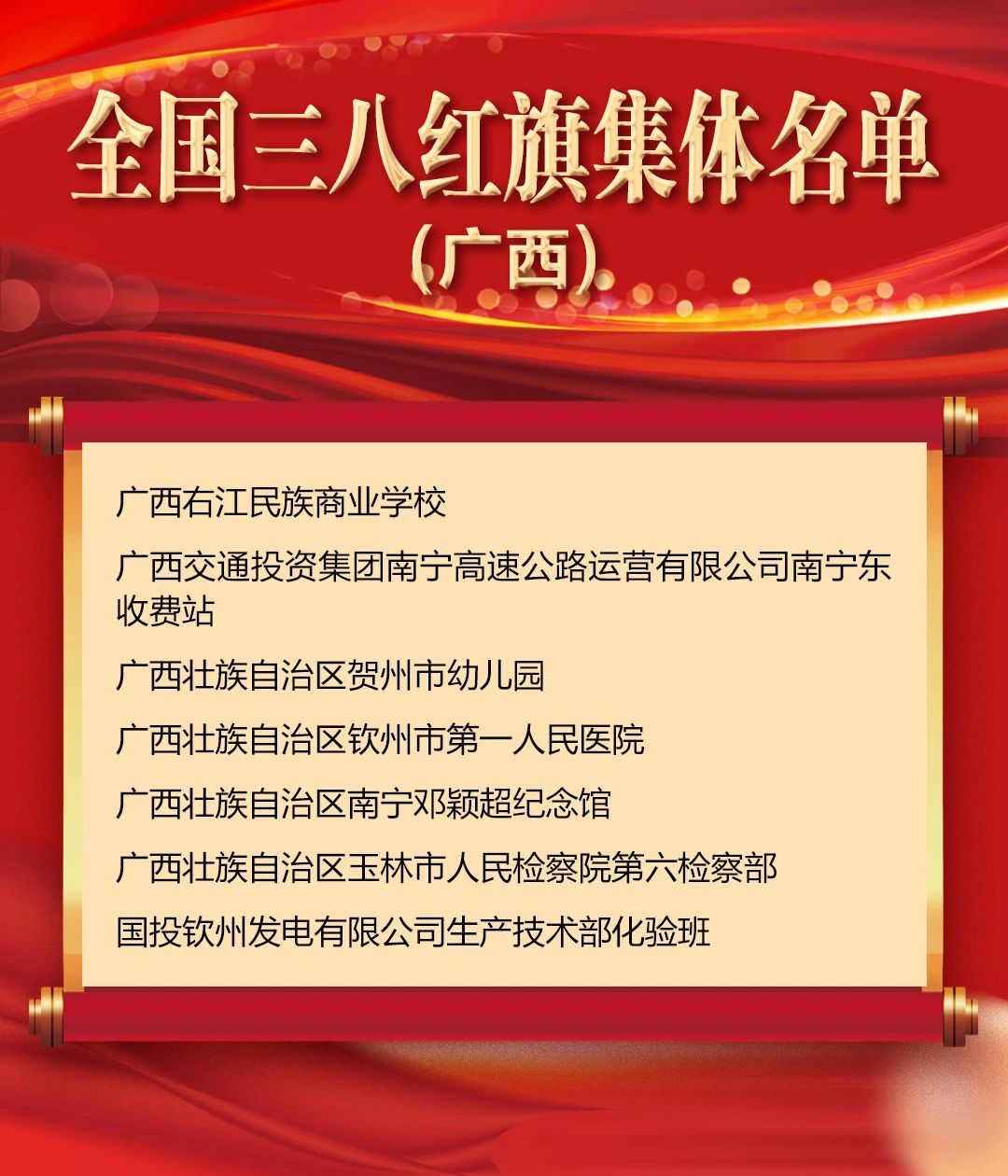 全国三八红旗集体名单
（广西）

广西右江民族商业学校

广西交通投资集团南宁高速公路运营有限公司南宁东收费站

广西壮族自治区贺州市幼儿园

广西壮族自治区钦州市第一人民医院

广西壮族自治区南宁邓颖超纪念馆

广西壮族自治区玉林市人民检察院第六检察部

国投钦州发电有限公司生产技术部化验班